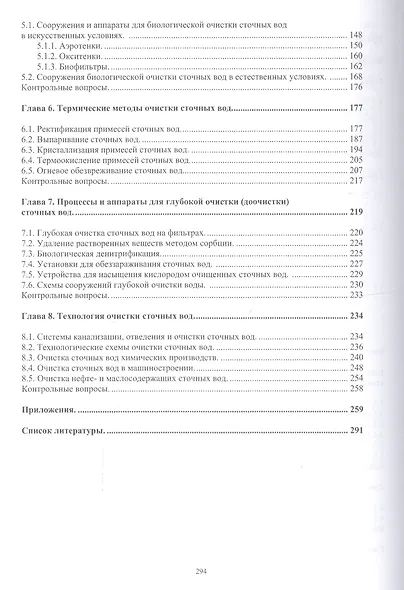 5.1. Сооружения и аппараты для биологической очистки сточных вод в искусственных условиях. 148
5.1.1. Аэротенки. 150
5.1.2. Окситенки. 160
5.1.3. Биофильтры. 162
5.2. Сооружения биологической очистки сточных вод в естественных условиях. 168
Контрольные вопросы. 176

Глава 6. Термические методы очистки сточных вод. 177

6.1. Ректификация примесей сточных вод. 177
6.2. Выпаривание сточных вод. 187
6.3. Кристаллизация примесей сточных вод. 194
6.4. Термоокисление примесей сточных вод. 205
6.5. Огневое обезвреживание сточных вод. 207
Контрольные вопросы. 217

Глава 7. Процессы и аппараты для глубокой очистки (доочистки) сточных вод. 219

7.1. Глубокая очистка сточных вод на фильтрах. 220
7.2. Удаление растворенных веществ методом сорбции. 224
7.3. Биологическая денитрификация. 225
7.4. Установки для обеззараживания сточных вод. 227
7.5. Устройства для насыщения кислородом очищенных сточных вод. 229
7.6. Схемы сооружений глубокой очистки воды. 230
Контрольные вопросы. 233

Глава 8. Технология очистки сточных вод. 234

8.1. Системы канализации, отведения и очистки сточных вод. 234
8.2. Технологические схемы очистки сточных вод. 236
8.3. Очистка сточных вод химических производств. 240
8.4. Очистка сточных вод в машиностроении. 248
8.5. Очистка нефте- и маслосодержащих сточных вод. 254
Контрольные вопросы. 258

Приложения. 259

Список литературы. 291

294